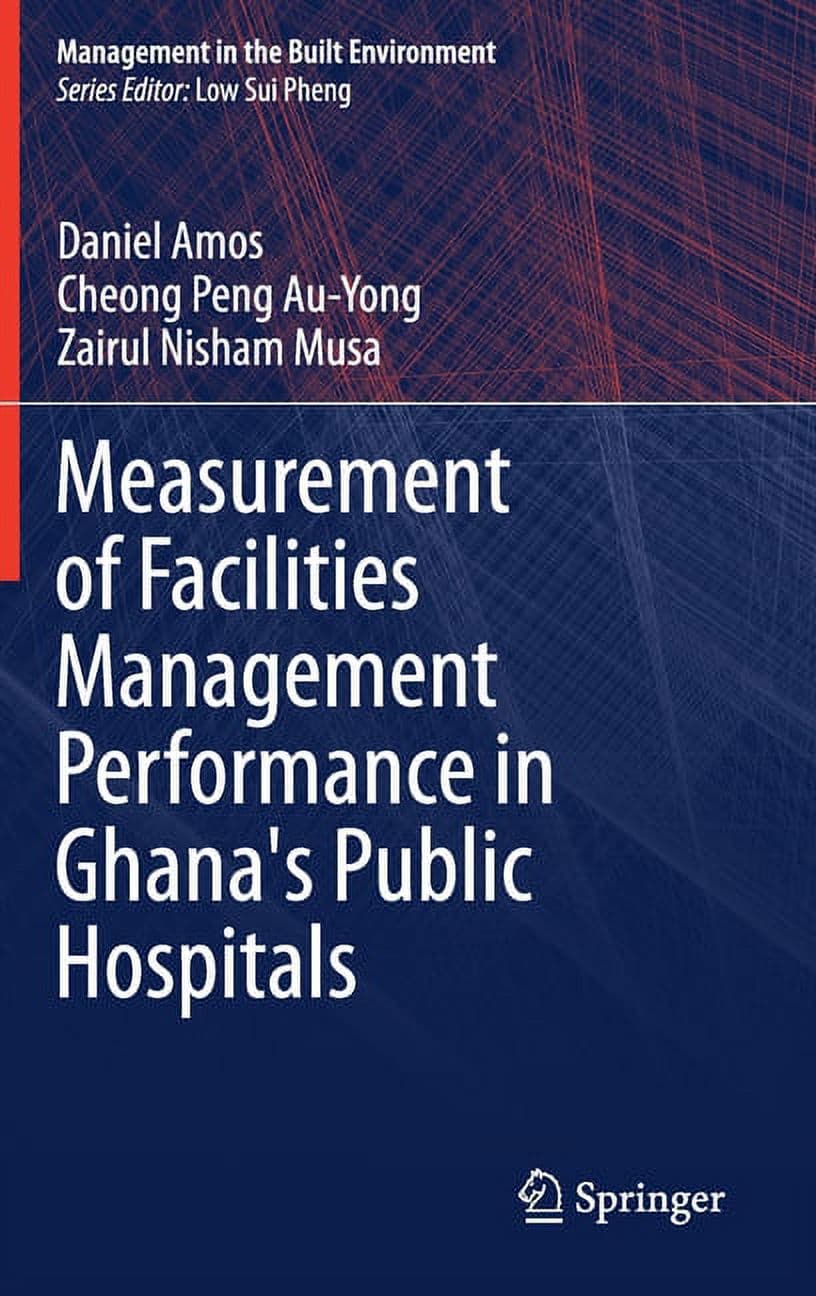 Management in the Built Environment
Series Editor: Low Sui Pheng

Daniel Amos
Cheong Peng Au-Yong
Zairul Nisham Musa

Measurement of Facilities Management Performance in Ghana's Public Hospitals

Springer